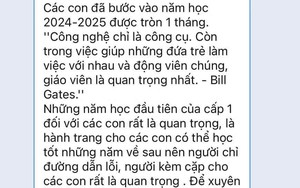 Các con đã bước vào năm học 2024-2025 được tròn 1 tháng.
''Công nghệ chỉ là công cụ. Còn trong việc giúp những đứa trẻ làm việc với nhau và động viên chúng, giáo viên là quan trọng nhất. - Bill Gates.''
Những năm học đầu tiên của cấp 1 đối với các con rất là quan trọng, là hành trang cho các con có thể học tốt những năm về sau nên người chỉ đường dẫn lối, người kèm cặp cho các con rất là quan trọng . Để xuyên